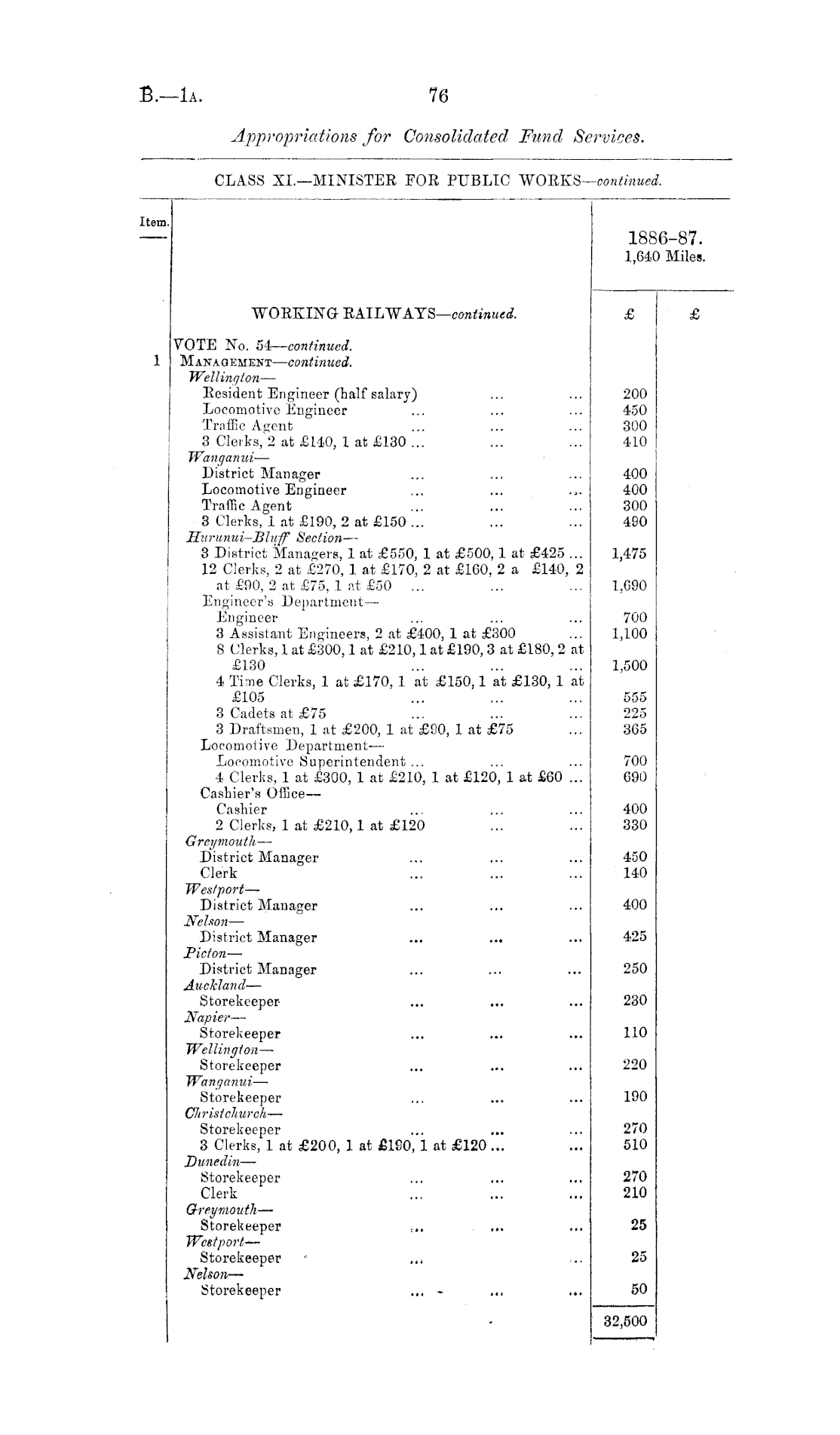 B.—1A. 76

Appropriations for Consolidated Fund Services.

CLASS XI.—MINISTER FOR PUBLIC WORKS—continued.

| Item. | | 1886-87. 1,640 Miles. | |
|---|---|---|---|
| | WORKING RAILWAYS—continued. | £ | £ |
| | VOTE No. 54—continued. | | |
| 1 | MANAGEMENT—continued. | | |
| | Wellington— | | |
| | Resident Engineer (half salary) ... ... | 200 | |
| | Locomotive Engineer ... ... ... | 450 | |
| | Traffic Agent ... ... ... | 300 | |
| | 3 Clerks, 2 at £140, 1 at £130 ... ... ... | 410 | |
| | Wanganui— | | |
| | District Manager ... ... ... | 400 | |
| | Locomotive Engineer ... ... ... | 400 | |
| | Traffic Agent ... ... ... | 300 | |
| | 3 Clerks, 1 at £190, 2 at £150 ... ... ... | 490 | |
| | Hurunui-Bluff Section— | | |
| | 3 District Managers, 1 at £550, 1 at £500, 1 at £425 ... | 1,475 | |
| | 12 Clerks, 2 at £270, 1 at £170, 2 at £160, 2 a £140, 2 at £90, 2 at £75, 1 at £50 ... ... ... | 1,690 | |
| | Engineer's Department— | | |
| | Engineer ... ... ... | 700 | |
| | 3 Assistant Engineers, 2 at £400, 1 at £300 ... | 1,100 | |
| | 8 Clerks, 1 at £300, 1 at £210, 1 at £190, 3 at £180, 2 at £130 ... ... ... | 1,500 | |
| | 4 Time Clerks, 1 at £170, 1 at £150, 1 at £130, 1 at £105 ... ... ... | 555 | |
| | 3 Cadets at £75 ... ... ... | 225 | |
| | 3 Draftsmen, 1 at £200, 1 at £90, 1 at £75 ... | 365 | |
| | Locomotive Department— | | |
| | Locomotive Superintendent ... ... ... | 700 | |
| | 4 Clerks, 1 at £300, 1 at £210, 1 at £120, 1 at £60 ... | 690 | |
| | Cashier's Office— | | |
| | Cashier ... ... ... | 400 | |
| | 2 Clerks, 1 at £210, 1 at £120 ... ... | 330 | |
| | Greymouth— | | |
| | District Manager ... ... ... | 450 | |
| | Clerk ... ... ... | 140 | |
| | Westport— | | |
| | District Manager ... ... ... | 400 | |
| | Nelson— | | |
| | District Manager ... ... ... | 425 | |
| | Picton— | | |
| | District Manager ... ... ... | 250 | |
| | Auckland— | | |
| | Storekeeper ... ... ... | 230 | |
| | Napier— | | |
| | Storekeeper ... ... ... | 110 | |
| | Wellington— | | |
| | Storekeeper ... ... ... | 220 | |
| | Wanganui— | | |
| | Storekeeper ... ... ... | 190 | |
| | Christchurch— | | |
| | Storekeeper ... ... ... | 270 | |
| | 3 Clerks, 1 at £200, 1 at £190, 1 at £120 ... ... | 510 | |
| | Dunedin— | | |
| | Storekeeper ... ... ... | 270 | |
| | Clerk ... ... ... | 210 | |
| | Greymouth— | | |
| | Storekeeper ... ... ... | 25 | |
| | Westport— | | |
| | Storekeeper ... ... | 25 | |
| | Nelson— | | |
| | Storekeeper ... ... ... | 50 | |
| | | 32,500 | |